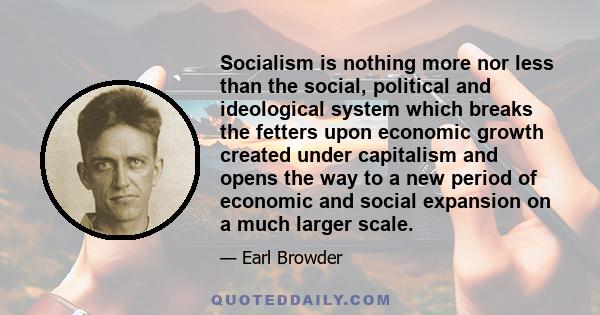 Socialism is nothing more nor less than the social, political and ideological system which breaks the fetters upon economic growth created under capitalism and opens the way to a new period of economic and social expansion on a much larger scale.

— Earl Browder

QUOTEDDAILY.COM